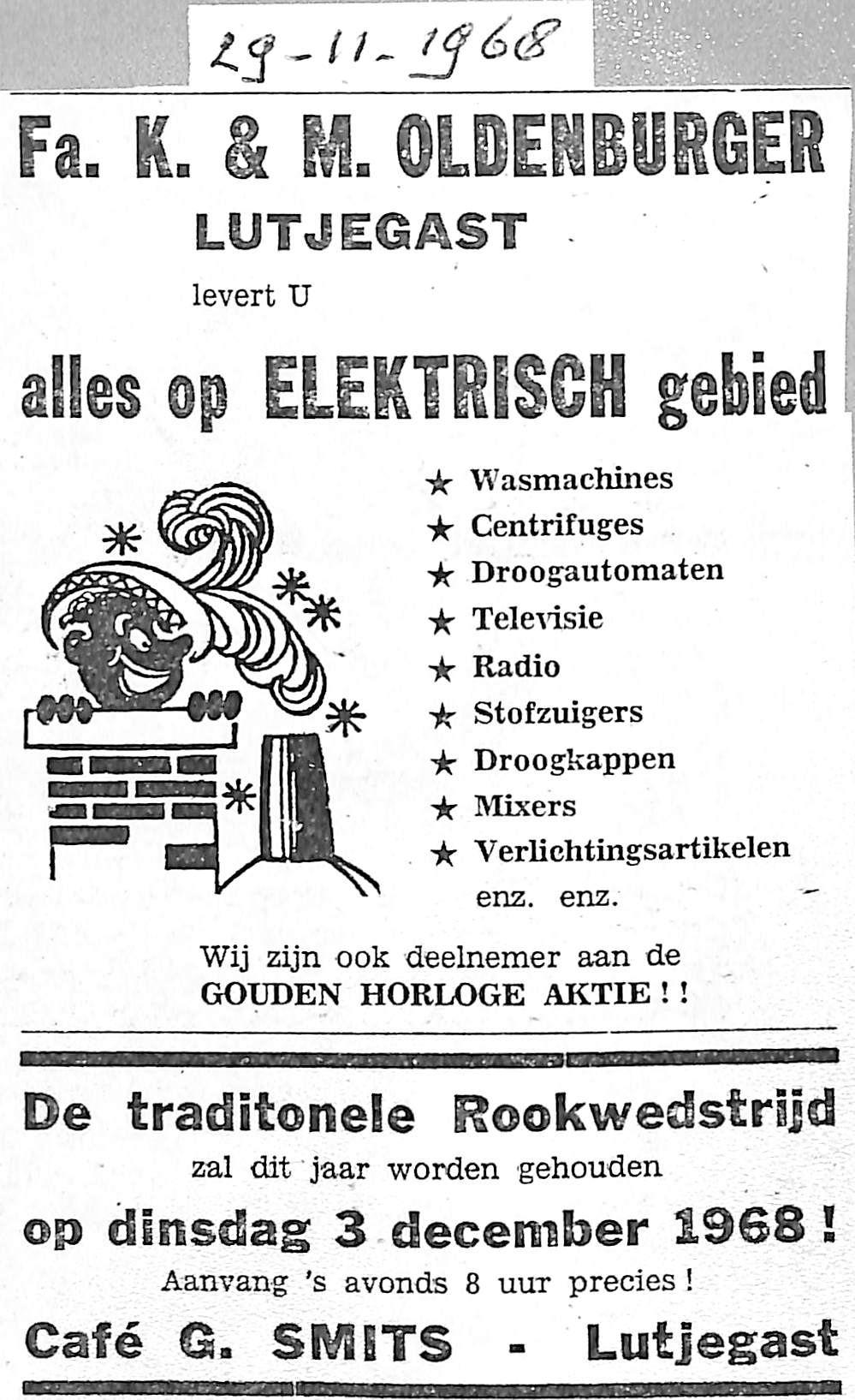 29-11-1968

Fa. K. & M. OLDENBURGER
LUTJEGAST
levert U
alles op ELEKTRISCH gebied

★ Wasmachines
★ Centrifuges
★ Droogautomaten
★ Televisie
★ Radio
★ Stofzuigers
★ Droogkappen
★ Mixers
★ Verlichtingsartikelen
enz. enz.

Wij zijn ook deelnemer aan de
GOUDEN HORLOGE AKTIE!!

De traditonele Rookwedstrijd
zal dit jaar worden gehouden
op dinsdag 3 december 1968!
Aanvang 's avonds 8 uur precies!
Café G. SMITS - Lutjegast